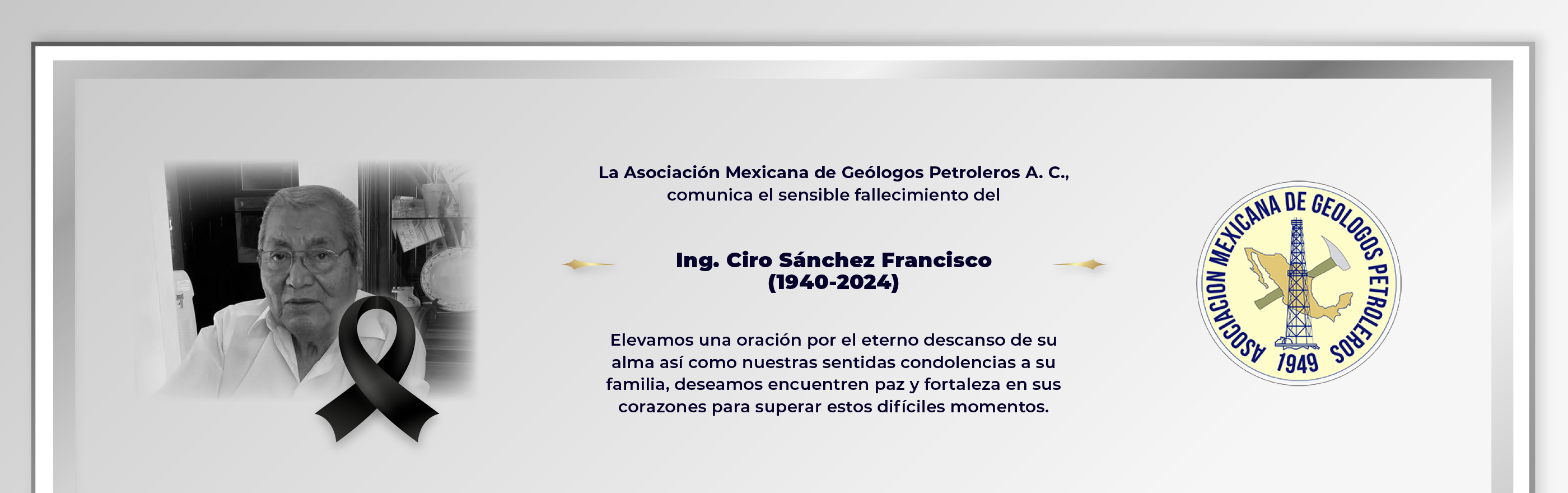 La Asociación Mexicana de Geólogos Petroleros A. C., comunica el sensible fallecimiento del

Ing. Ciro Sánchez Francisco
(1940-2024)

Elevamos una oración por el eterno descanso de su alma así como nuestras sentidas condolencias a su familia, deseamos encuentren paz y fortaleza en sus corazones para superar estos difíciles momentos.

ASOCIACION MEXICANA DE GEOLOGOS PETROLEROS
1949